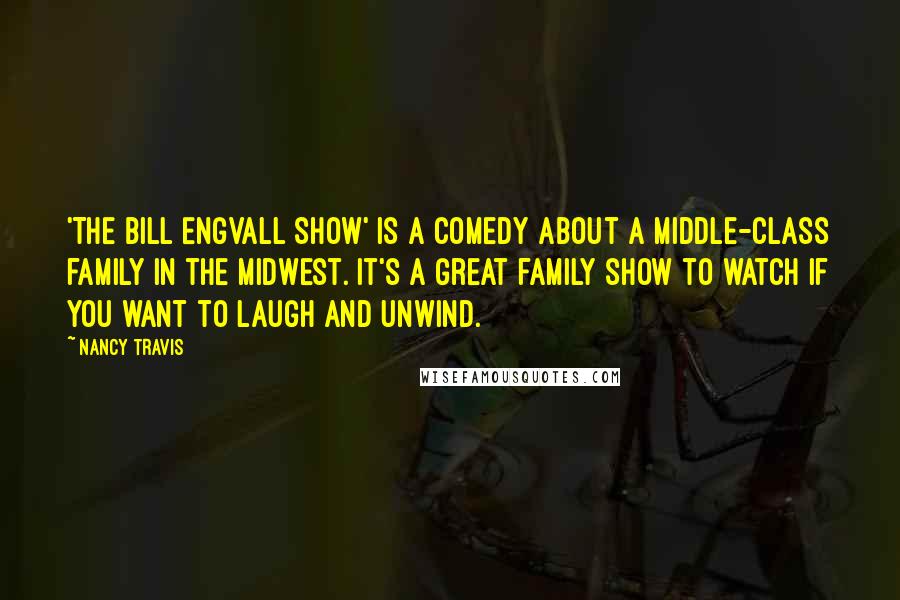 'THE BILL ENGVALL SHOW' IS A COMEDY ABOUT A MIDDLE-CLASS FAMILY IN THE MIDWEST. IT'S A GREAT FAMILY SHOW TO WATCH IF YOU WANT TO LAUGH AND UNWIND.

~ NANCY TRAVIS

WISEFAMOUSQUOTES.COM